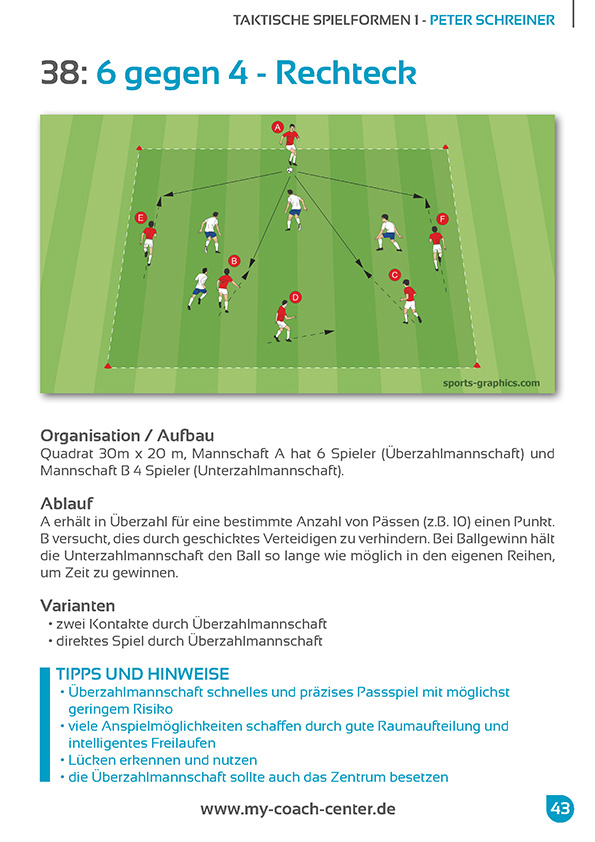 TAKTISCHE SPIELFORMEN 1 - PETER SCHREINER

38: 6 gegen 4 - Rechteck

A

E

F

B

C

D

sports-graphics.com

Organisation / Aufbau
Quadrat 30m x 20 m, Mannschaft A hat 6 Spieler (Überzahlmannschaft) und Mannschaft B 4 Spieler (Unterzahlmannschaft).

Ablauf
A erhält in Überzahl für eine bestimmte Anzahl von Pässen (z.B. 10) einen Punkt. B versucht, dies durch geschicktes Verteidigen zu verhindern. Bei Ballgewinn hält die Unterzahlmannschaft den Ball so lange wie möglich in den eigenen Reihen, um Zeit zu gewinnen.

Varianten
• zwei Kontakte durch Überzahlmannschaft
• direktes Spiel durch Überzahlmannschaft

TIPPS UND HINWEISE
• Überzahlmannschaft schnelles und präzises Passspiel mit möglichst geringem Risiko
• viele Anspielmöglichkeiten schaffen durch gute Raumaufteilung und intelligentes Freilaufen
• Lücken erkennen und nutzen
• die Überzahlmannschaft sollte auch das Zentrum besetzen

www.my-coach-center.de

43